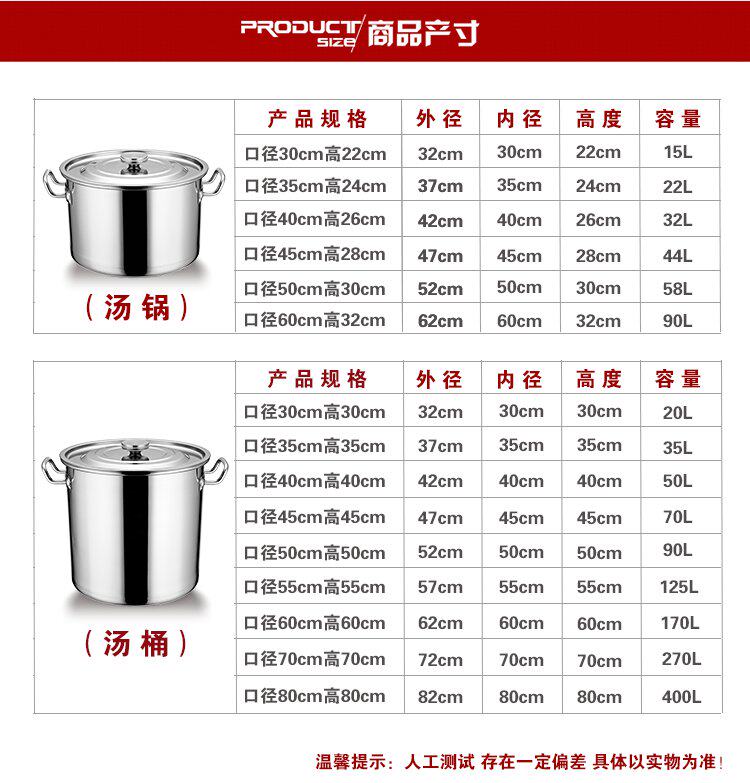 PRODUCT SIZE 商品产寸

（汤锅）

| 产品规格 | 外径 | 内径 | 高度 | 容量 |
|---|---|---|---|---|
| 口径30cm高22cm | 32cm | 30cm | 22cm | 15L |
| 口径35cm高24cm | 37cm | 35cm | 24cm | 22L |
| 口径40cm高26cm | 42cm | 40cm | 26cm | 32L |
| 口径45cm高28cm | 47cm | 45cm | 28cm | 44L |
| 口径50cm高30cm | 52cm | 50cm | 30cm | 58L |
| 口径60cm高32cm | 62cm | 60cm | 32cm | 90L |

（汤桶）

| 产品规格 | 外径 | 内径 | 高度 | 容量 |
|---|---|---|---|---|
| 口径30cm高30cm | 32cm | 30cm | 30cm | 20L |
| 口径35cm高35cm | 37cm | 35cm | 35cm | 35L |
| 口径40cm高40cm | 42cm | 40cm | 40cm | 50L |
| 口径45cm高45cm | 47cm | 45cm | 45cm | 70L |
| 口径50cm高50cm | 52cm | 50cm | 50cm | 90L |
| 口径55cm高55cm | 57cm | 55cm | 55cm | 125L |
| 口径60cm高60cm | 62cm | 60cm | 60cm | 170L |
| 口径70cm高70cm | 72cm | 70cm | 70cm | 270L |
| 口径80cm高80cm | 82cm | 80cm | 80cm | 400L |

温馨提示：人工测试 存在一定偏差 具体以实物为准！